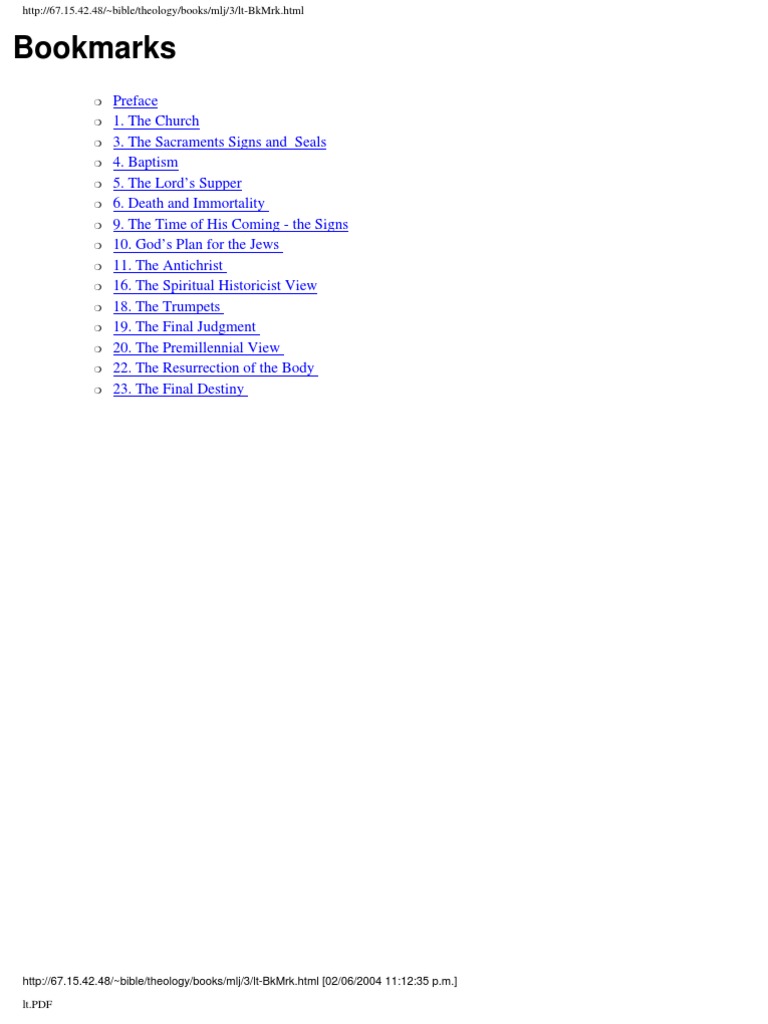 http://67.15.42.48/~bible/theology/books/mlj/3/lt-BkMrk.html

Bookmarks

• Preface
• 1. The Church
• 3. The Sacraments Signs and Seals
• 4. Baptism
• 5. The Lord's Supper
• 6. Death and Immortality
• 9. The Time of His Coming - the Signs
• 10. God's Plan for the Jews
• 11. The Antichrist
• 16. The Spiritual Historicist View
• 18. The Trumpets
• 19. The Final Judgment
• 20. The Premillennial View
• 22. The Resurrection of the Body
• 23. The Final Destiny

http://67.15.42.48/~bible/theology/books/mlj/3/lt-BkMrk.html [02/06/2004 11:12:35 p.m.]

lt.PDF